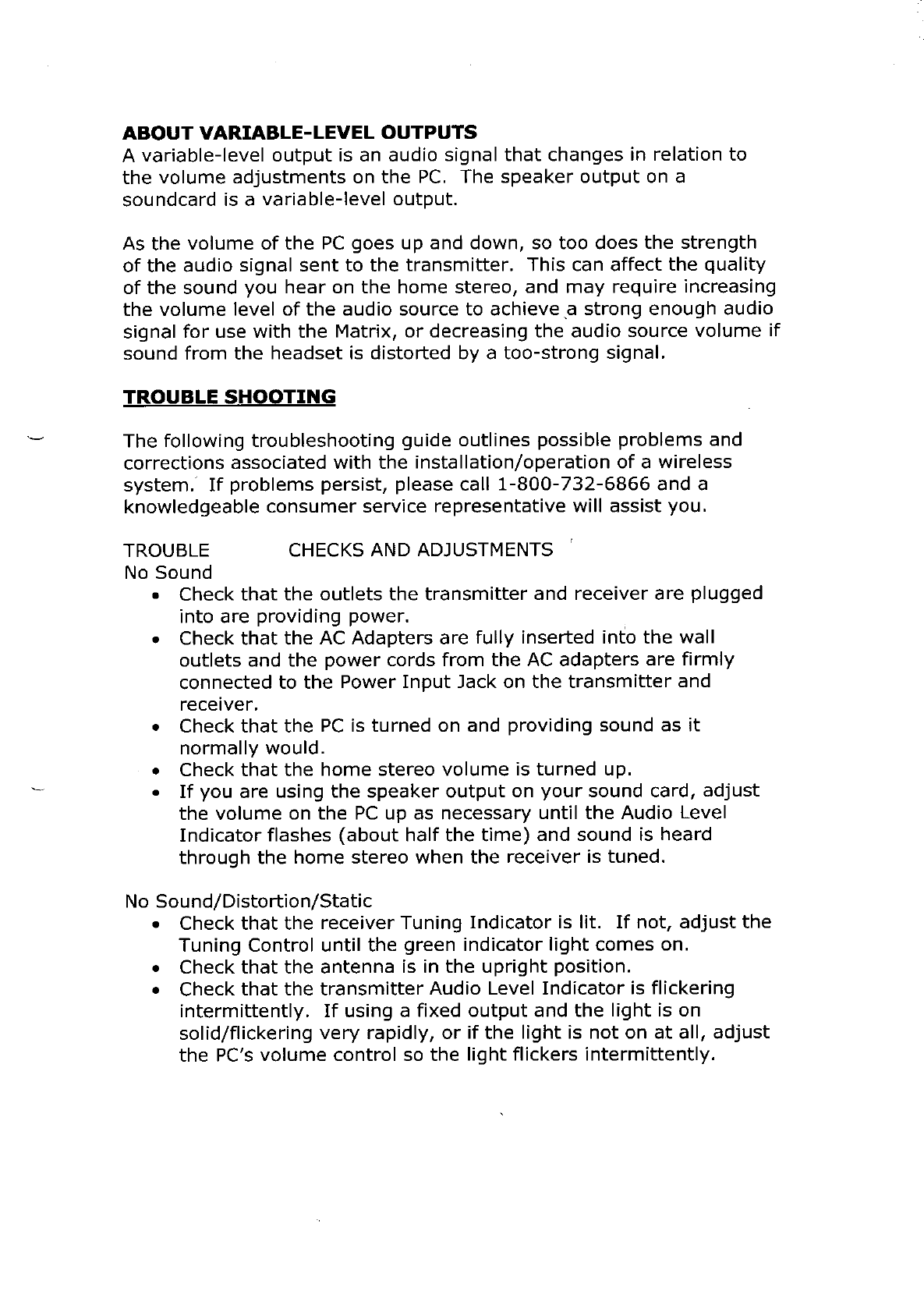 ABOUT VARIABLE-LEVEL OUTPUTS
A variable-level output is an audio signal that changes in relation to the volume adjustments on the PC. The speaker output on a soundcard is a variable-level output.

As the volume of the PC goes up and down, so too does the strength of the audio signal sent to the transmitter. This can affect the quality of the sound you hear on the home stereo, and may require increasing the volume level of the audio source to achieve a strong enough audio signal for use with the Matrix, or decreasing the audio source volume if sound from the headset is distorted by a too-strong signal.

TROUBLE SHOOTING

The following troubleshooting guide outlines possible problems and corrections associated with the installation/operation of a wireless system. If problems persist, please call 1-800-732-6866 and a knowledgeable consumer service representative will assist you.

TROUBLE CHECKS AND ADJUSTMENTS
No Sound
• Check that the outlets the transmitter and receiver are plugged into are providing power.
• Check that the AC Adapters are fully inserted into the wall outlets and the power cords from the AC adapters are firmly connected to the Power Input Jack on the transmitter and receiver.
• Check that the PC is turned on and providing sound as it normally would.
• Check that the home stereo volume is turned up.
• If you are using the speaker output on your sound card, adjust the volume on the PC up as necessary until the Audio Level Indicator flashes (about half the time) and sound is heard through the home stereo when the receiver is tuned.

No Sound/Distortion/Static
• Check that the receiver Tuning Indicator is lit. If not, adjust the Tuning Control until the green indicator light comes on.
• Check that the antenna is in the upright position.
• Check that the transmitter Audio Level Indicator is flickering intermittently. If using a fixed output and the light is on solid/flickering very rapidly, or if the light is not on at all, adjust the PC's volume control so the light flickers intermittently.